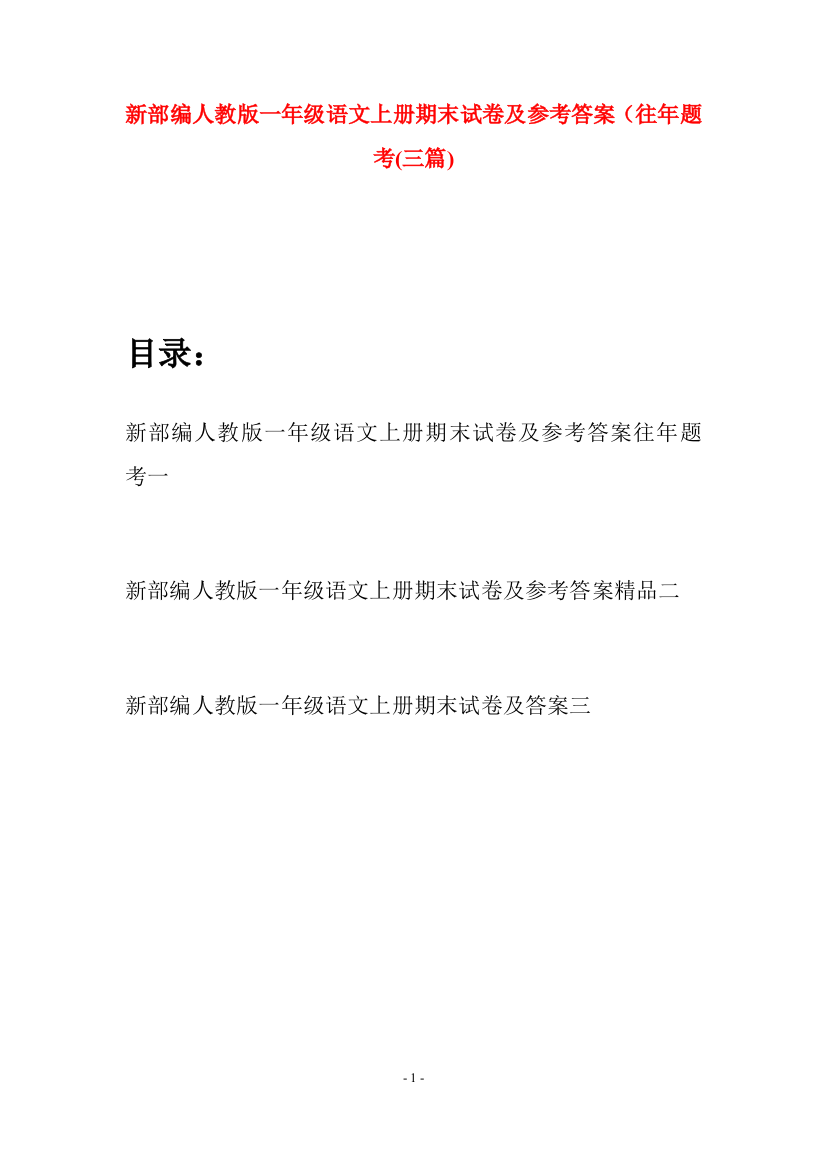 新部编人教版一年级语文上册期末试卷及参考答案（往年题考(三篇)

目录：

新部编人教版一年级语文上册期末试卷及参考答案往年题考一

新部编人教版一年级语文上册期末试卷及参考答案精品二

新部编人教版一年级语文上册期末试卷及答案三

- 1 -